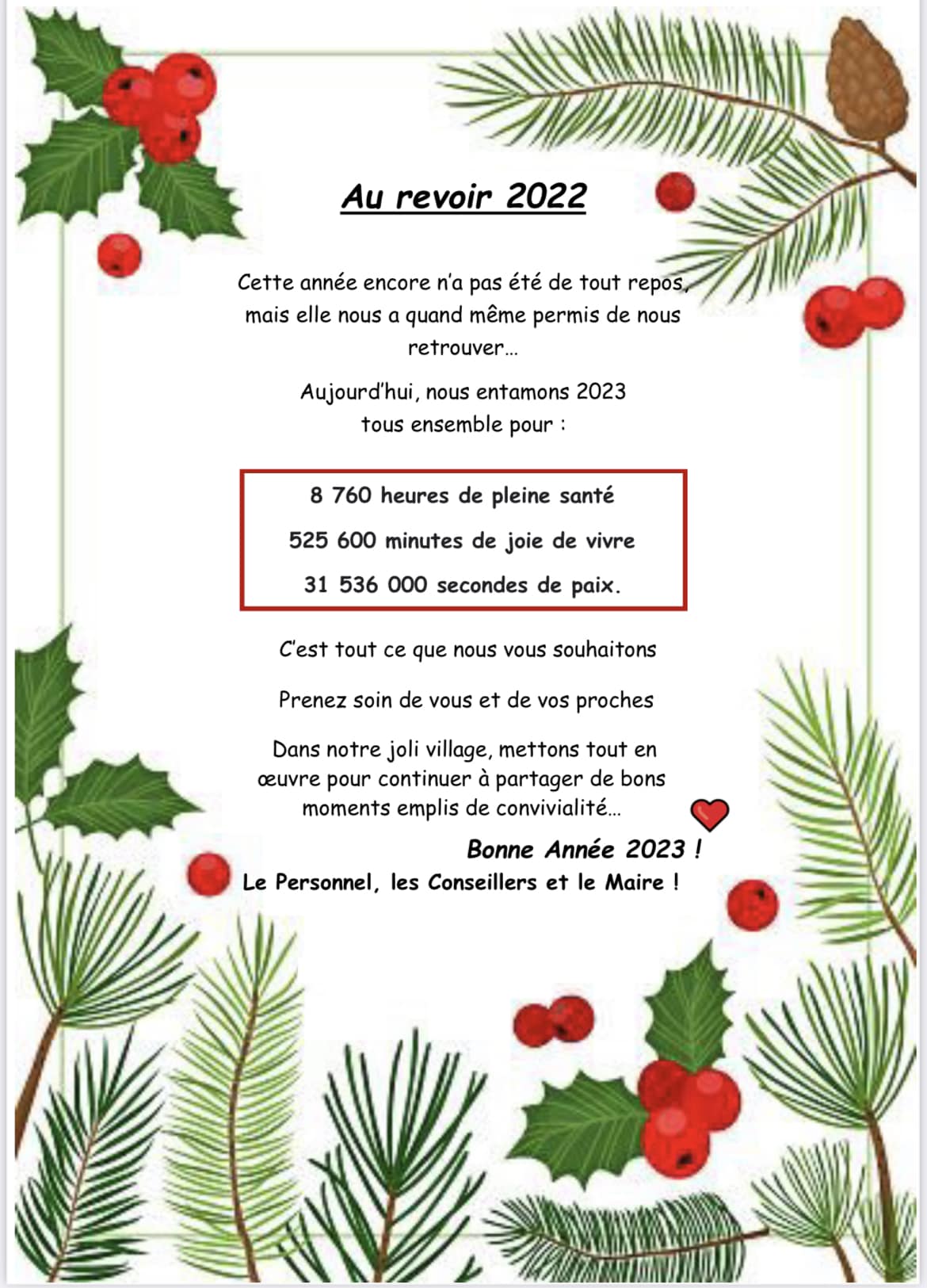 Au revoir 2022

Cette année encore n'a pas été de tout repos, mais elle nous a quand même permis de nous retrouver…

Aujourd'hui, nous entamons 2023 tous ensemble pour :

8 760 heures de pleine santé

525 600 minutes de joie de vivre

31 536 000 secondes de paix.

C'est tout ce que nous vous souhaitons

Prenez soin de vous et de vos proches

Dans notre joli village, mettons tout en œuvre pour continuer à partager de bons moments emplis de convivialité…

Bonne Année 2023 !

Le Personnel, les Conseillers et le Maire !